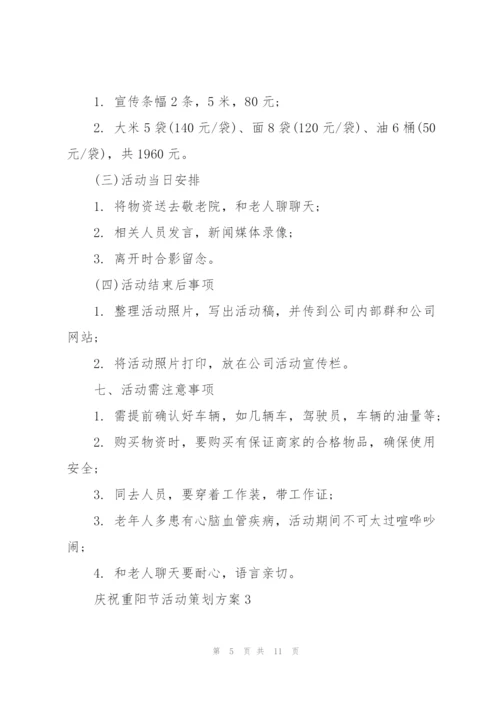 1. 宣传条幅2条，5米，80元；

2. 大米5袋(140元/袋)、面8袋(120元/袋)、油6桶(50元/袋)，共1960元。

(三)活动当日安排

1. 将物资送去敬老院，和老人聊聊天；

2. 相关人员发言，新闻媒体录像；

3. 离开时合影留念。

(四)活动结束后事项

1. 整理活动照片，写出活动稿，并传到公司内部群和公司网站；

2. 将活动照片打印，放在公司活动宣传栏。

七、活动需注意事项

1. 需提前确认好车辆，如几辆车，驾驶员，车辆的油量等；

2. 购买物资时，要购买有保证商家的合格物品，确保使用安全；

3. 同去人员，要穿着工作装，带工作证；

3. 老年人多患有心脑血管疾病，活动期间不可太过喧哗吵闹；

4. 和老人聊天要耐心，语言亲切。

庆祝重阳节活动策划方案3

第 5 页 共 11 页